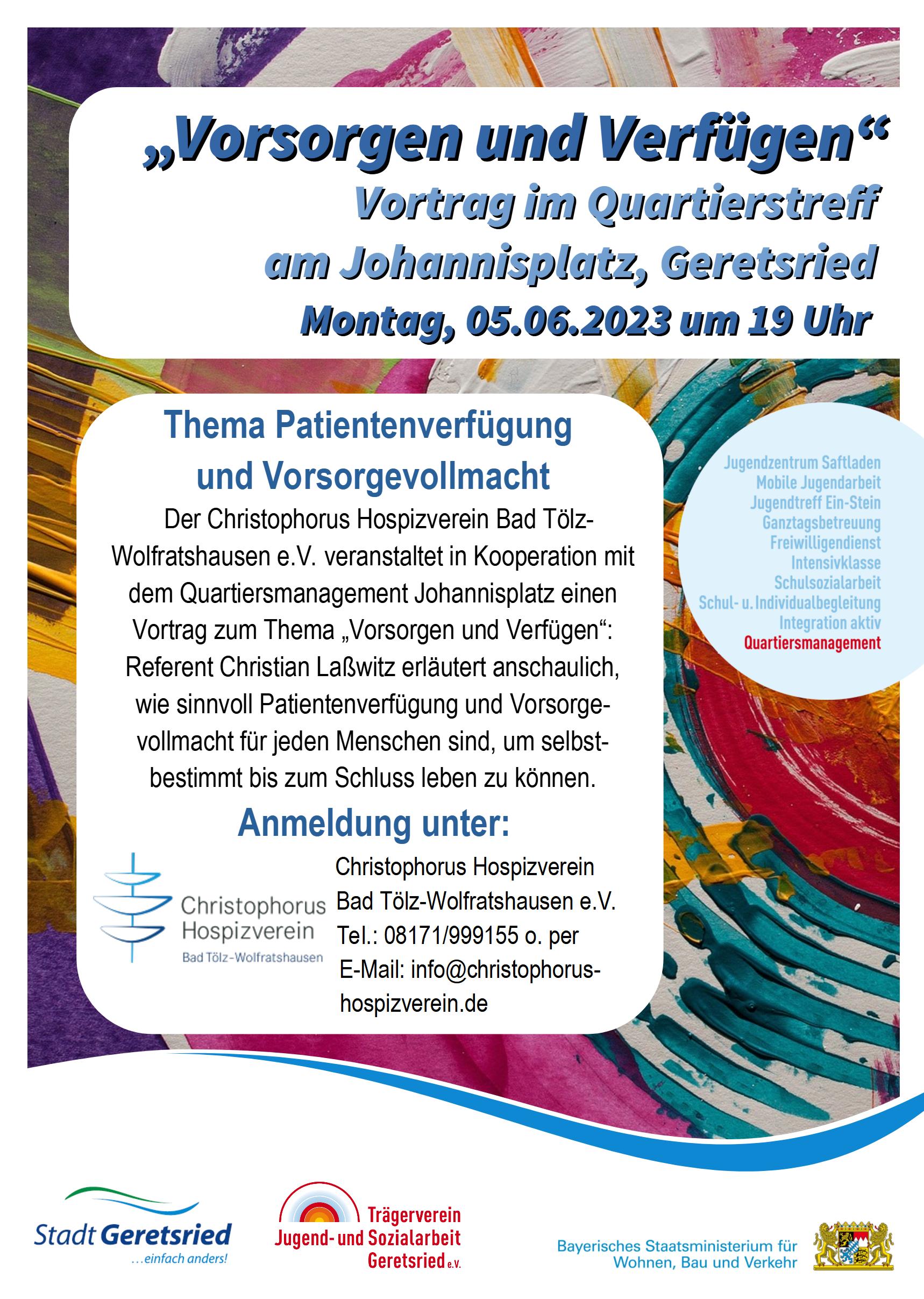 „Vorsorgen und Verfügen“
Vortrag im Quartierstreff am Johannisplatz, Geretsried
Montag, 05.06.2023 um 19 Uhr

Thema Patientenverfügung und Vorsorgevollmacht

Der Christophorus Hospizverein Bad Tölz-Wolfratshausen e.V. veranstaltet in Kooperation mit dem Quartiersmanagement Johannisplatz einen Vortrag zum Thema „Vorsorgen und Verfügen“: Referent Christian Laßwitz erläutert anschaulich, wie sinnvoll Patientenverfügung und Vorsorgevollmacht für jeden Menschen sind, um selbstbestimmt bis zum Schluss leben zu können.

Anmeldung unter:

Christophorus Hospizverein Bad Tölz-Wolfratshausen

Christophorus Hospizverein Bad Tölz-Wolfratshausen e.V. Tel.: 08171/999155 o. per E-Mail: info@christophorus-hospizverein.de

Jugendzentrum Saftladen
Mobile Jugendarbeit
Jugendtreff Ein-Stein
Ganztagsbetreuung
Freiwilligendienst
Intensivklasse
Schulsozialarbeit
Schul- u. Individualbegleitung
Integration aktiv
Quartiersmanagement

Stadt Geretsried ...einfach anders!

Trägerverein Jugend- und Sozialarbeit Geretsried e.V.

Bayerisches Staatsministerium für Wohnen, Bau und Verkehr